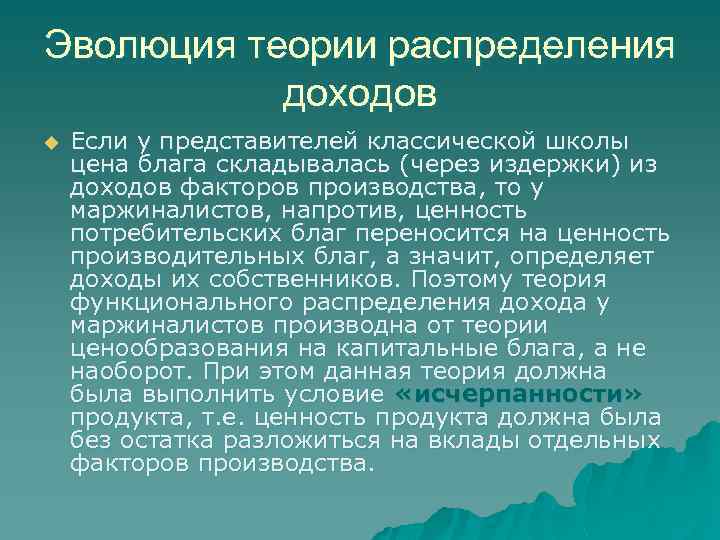 Эволюция теории распределения доходов

Если у представителей классической школы цена блага складывалась (через издержки) из доходов факторов производства, то у маржиналистов, напротив, ценность потребительских благ переносится на ценность производительных благ, а значит, определяет доходы их собственников. Поэтому теория функционального распределения дохода у маржиналистов производна от теории ценообразования на капитальные блага, а не наоборот. При этом данная теория должна была выполнить условие «исчерпанности» продукта, т.е. ценность продукта должна была без остатка разложиться на вклады отдельных факторов производства.